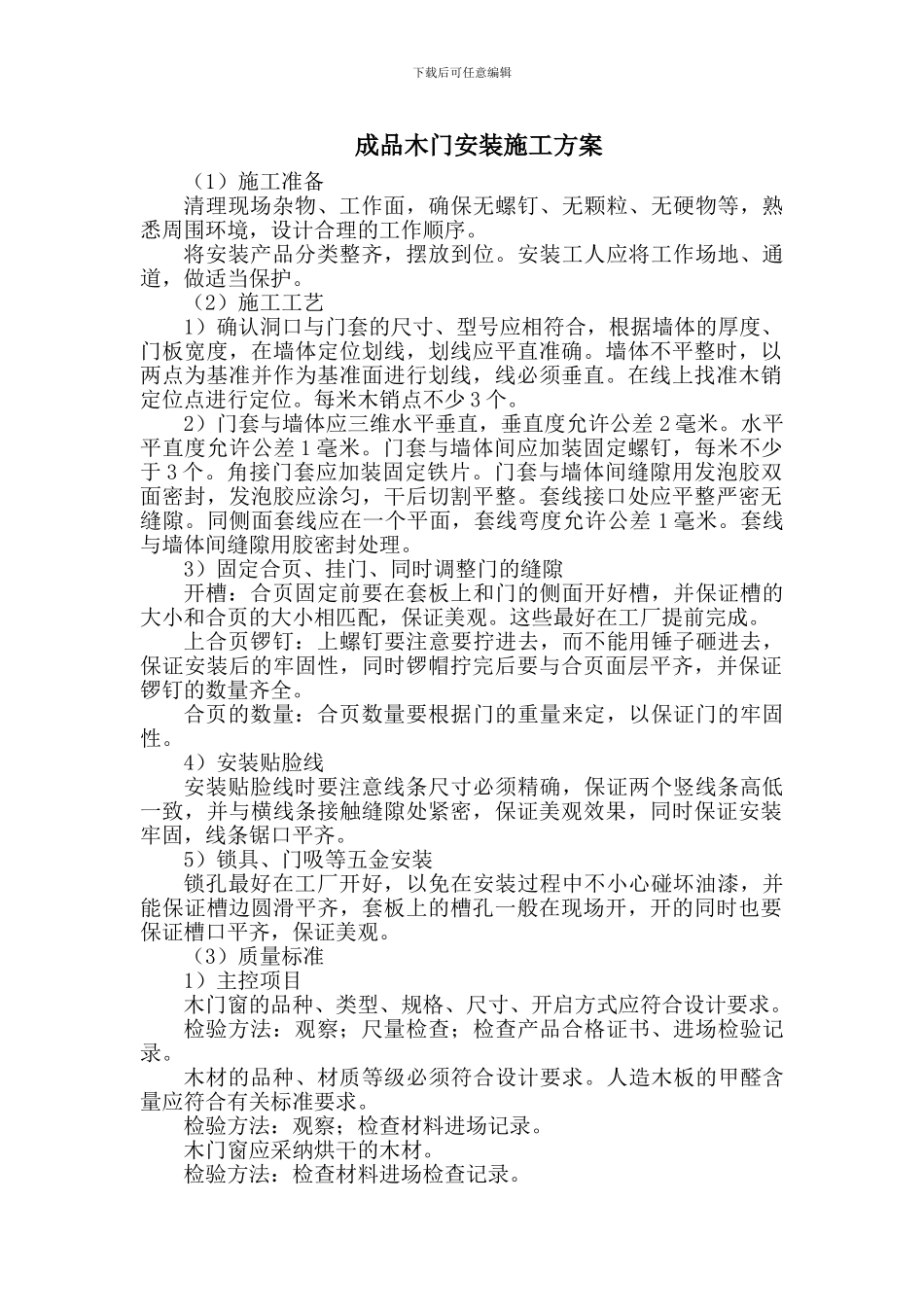 下载后可任意编辑

成品木门安装施工方案

（1）施工准备

清理现场杂物、工作面，确保无螺钉、无颗粒、无硬物等，熟悉周围环境，设计合理的工作顺序。

将安装产品分类整齐，摆放到位。安装工人应将工作场地、通道，做适当保护。

（2）施工工艺

1）确认洞口与门套的尺寸、型号应相符合，根据墙体的厚度、门板宽度，在墙体定位划线，划线应平直准确。墙体不平整时，以两点为基准并作为基准面进行划线，线必须垂直。在线上找准木销定位点进行定位。每米木销点不少3个。

2）门套与墙体应三维水平垂直，垂直度允许公差2毫米。水平平直度允许公差1毫米。门套与墙体间应加装固定螺钉，每米不少于3个。角接门套应加装固定铁片。门套与墙体间缝隙用发泡胶双面密封，发泡胶应涂匀，干后切割平整。套线接口处应平整严密无缝隙。同侧面套线应在一个平面，套线弯度允许公差1毫米。套线与墙体间缝隙用胶密封处理。

3）固定合页、挂门、同时调整门的缝隙

开槽：合页固定前要在套板上和门的侧面开好槽，并保证槽的大小和合页的大小相匹配，保证美观。这些最好在工厂提前完成。

上合页锣钉：上螺钉要注意要拧进去，而不能用锤子砸进去，保证安装后的牢固性，同时锣帽拧完后要与合页面层平齐，并保证锣钉的数量齐全。

合页的数量：合页数量要根据门的重量来定，以保证门的牢固性。

4）安装贴脸线

安装贴脸线时要注意线条尺寸必须精确，保证两个竖线条高低一致，并与横线条接触缝隙处紧密，保证美观效果，同时保证安装牢固，线条锯口平齐。

5）锁具、门吸等五金安装

锁孔最好在工厂开好，以免在安装过程中不小心碰坏油漆，并能保证槽边圆滑平齐，套板上的槽孔一般在现场开，开的同时也要保证槽口平齐，保证美观。

（3）质量标准

1）主控项目

木门窗的品种、类型、规格、尺寸、开启方式应符合设计要求。

检验方法：观察；尺量检查；检查产品合格证书、进场检验记录。

木材的品种、材质等级必须符合设计要求。人造木板的甲醛含量应符合有关标准要求。

检验方法：观察；检查材料进场记录。

木门窗应采纳烘干的木材。

检验方法：检查材料进场检查记录。